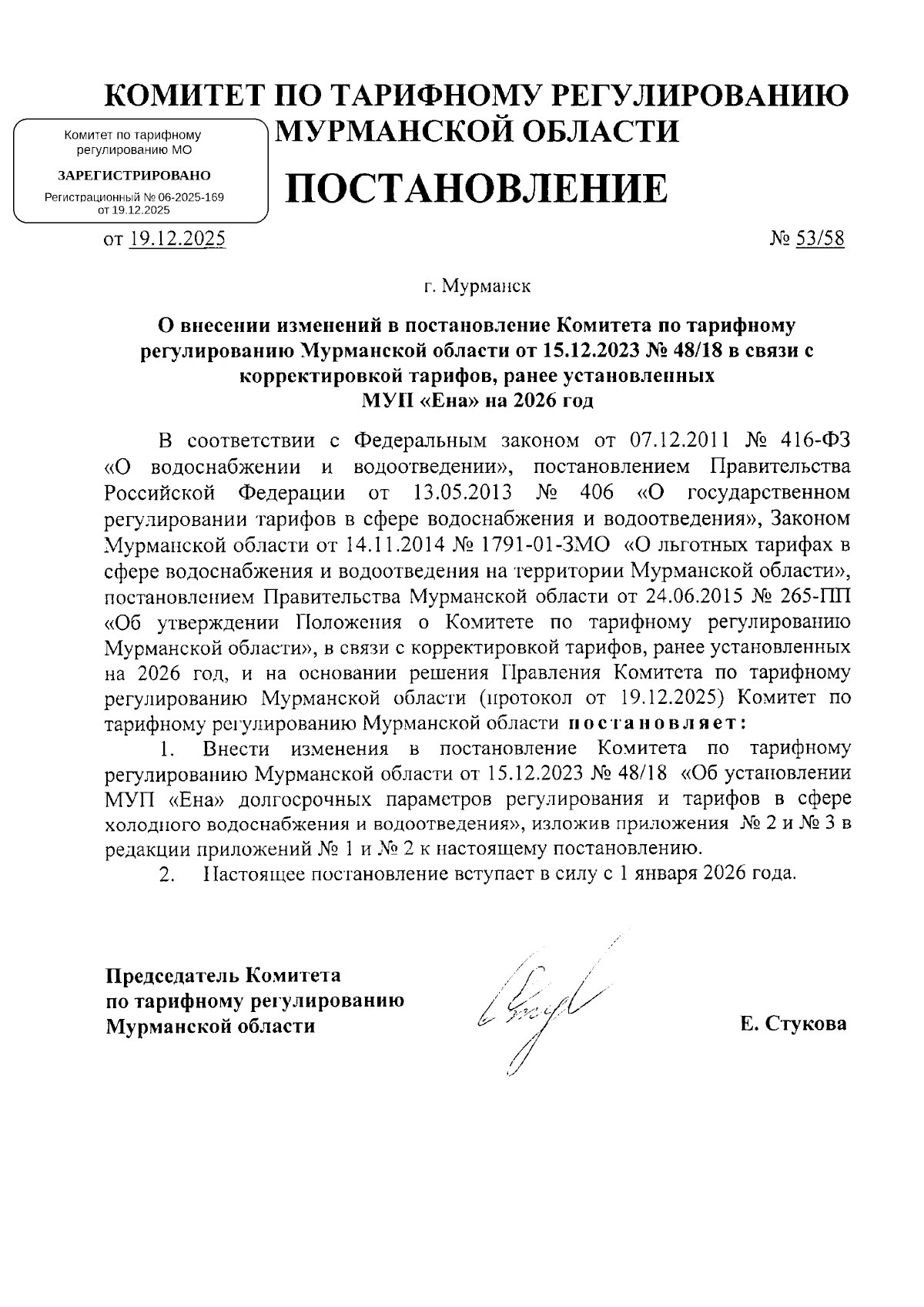 КОМИТЕТ ПО ТАРИФНОМУ РЕГУЛИРОВАНИЮ МУРМАНСКОЙ ОБЛАСТИ

Комитет по тарифному регулированию МО

ЗАРЕГИСТРИРОВАНО

Регистрационный № 06-2025-169 от 19.12.2025

ПОСТАНОВЛЕНИЕ

от 19.12.2025 № 53/58

г. Мурманск

О внесении изменений в постановление Комитета по тарифному регулированию Мурманской области от 15.12.2023 № 48/18 в связи с корректировкой тарифов, ранее установленных МУП «Ена» на 2026 год

В соответствии с Федеральным законом от 07.12.2011 № 416-ФЗ «О водоснабжении и водоотведении», постановлением Правительства Российской Федерации от 13.05.2013 № 406 «О государственном регулировании тарифов в сфере водоснабжения и водоотведения», Законом Мурманской области от 14.11.2014 № 1791-01-ЗМО «О льготных тарифах в сфере водоснабжения и водоотведения на территории Мурманской области», постановлением Правительства Мурманской области от 24.06.2015 № 265-ПП «Об утверждении Положения о Комитете по тарифному регулированию Мурманской области», в связи с корректировкой тарифов, ранее установленных на 2026 год, и на основании решения Правления Комитета по тарифному регулированию Мурманской области (протокол от 19.12.2025) Комитет по тарифному регулированию Мурманской области постановляет:

1. Внести изменения в постановление Комитета по тарифному регулированию Мурманской области от 15.12.2023 № 48/18 «Об установлении МУП «Ена» долгосрочных параметров регулирования и тарифов в сфере холодного водоснабжения и водоотведения», изложив приложения № 2 и № 3 в редакции приложений № 1 и № 2 к настоящему постановлению.

2. Настоящее постановление вступает в силу с 1 января 2026 года.

Председатель Комитета по тарифному регулированию Мурманской области

Е. Стукова